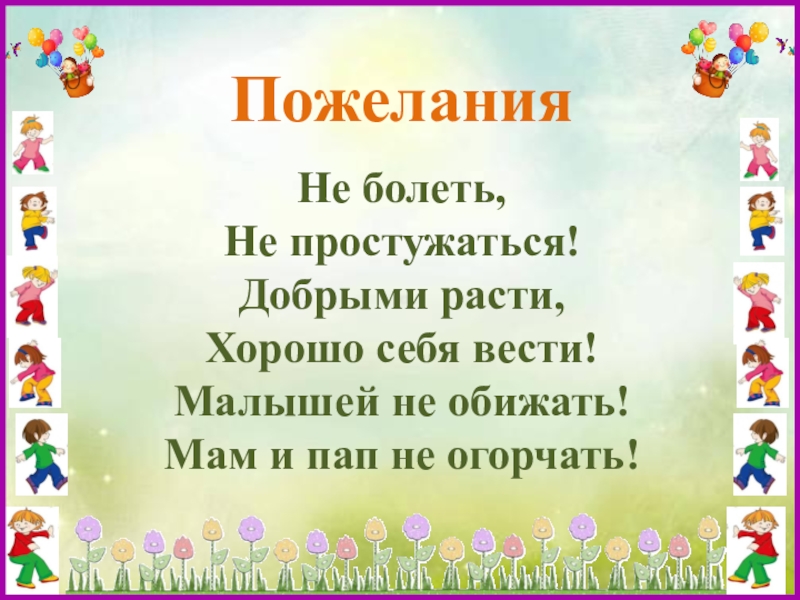 Пожелания

Не болеть,
Не простужаться!
Добрыми расти,
Хорошо себя вести!
Малышей не обижать!
Мам и пап не огорчать!